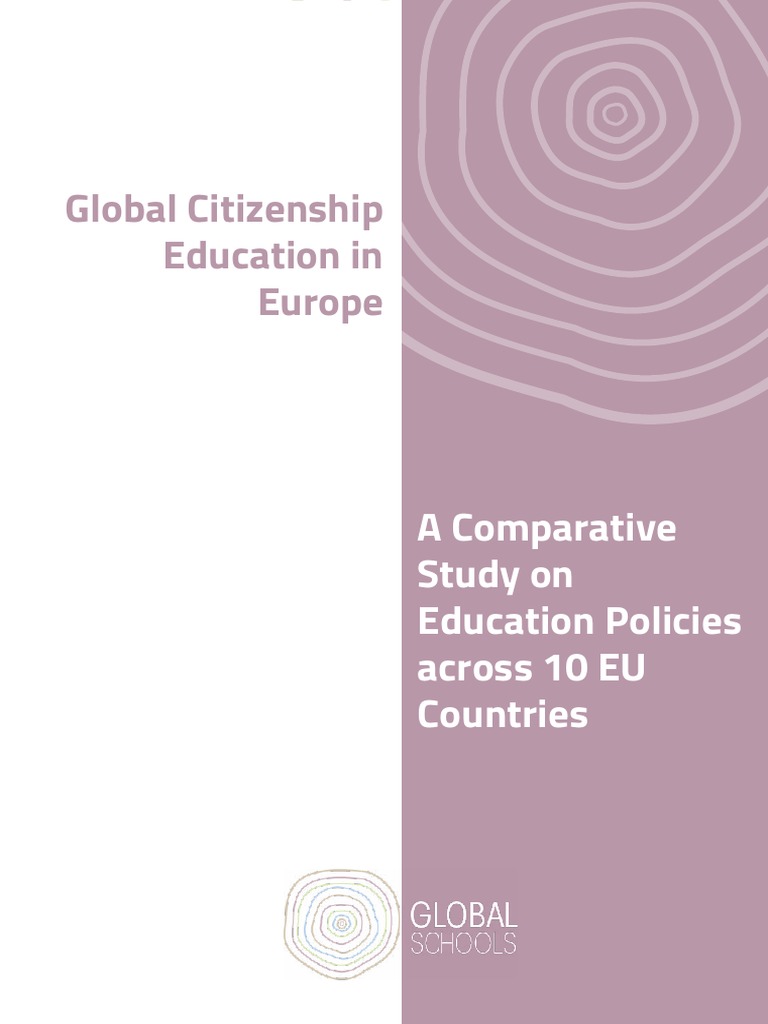 Global Citizenship Education in Europe

A Comparative Study on Education Policies across 10 EU Countries

GLOBAL SCHOOLS